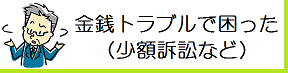 金銭トラブルで困った
（少額訴訟など）